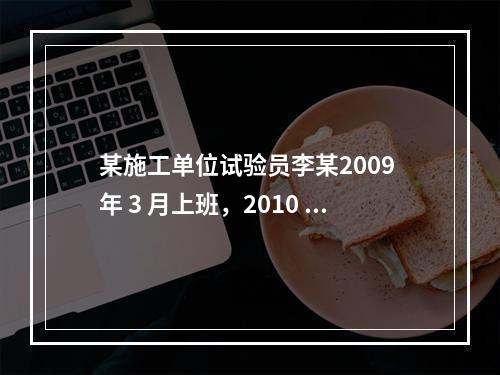 某施工单位试验员李某2009年 3 月上班，2010 ...